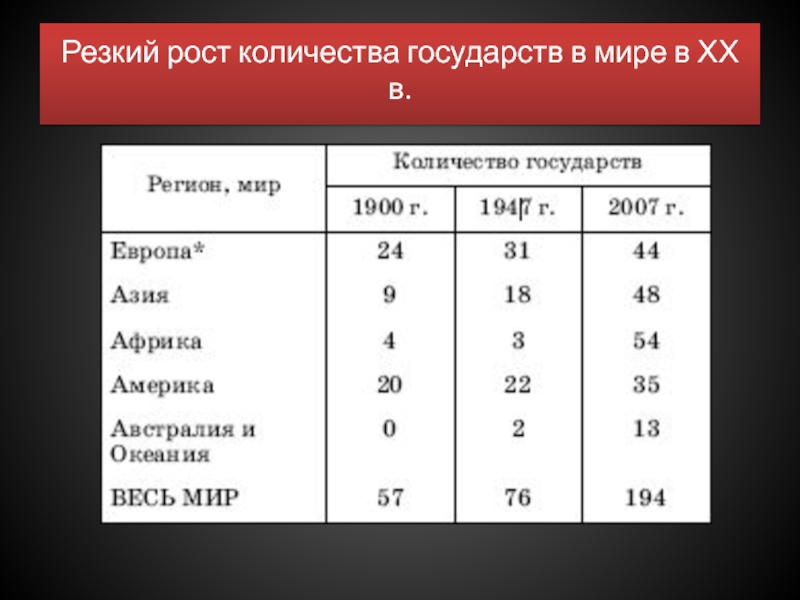 Резкий рост количества государств в мире в XX в.

| Регион, мир | Количество государств | | |
|---|---|---|---|
| | 1900 г. | 1947 г. | 2007 г. |
| Европа* | 24 | 31 | 44 |
| Азия | 9 | 18 | 48 |
| Африка | 4 | 3 | 54 |
| Америка | 20 | 22 | 35 |
| Австралия и Океания | 0 | 2 | 13 |
| ВЕСЬ МИР | 57 | 76 | 194 |